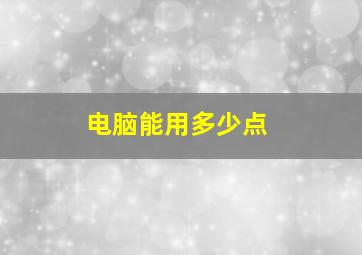 电脑能用多少点